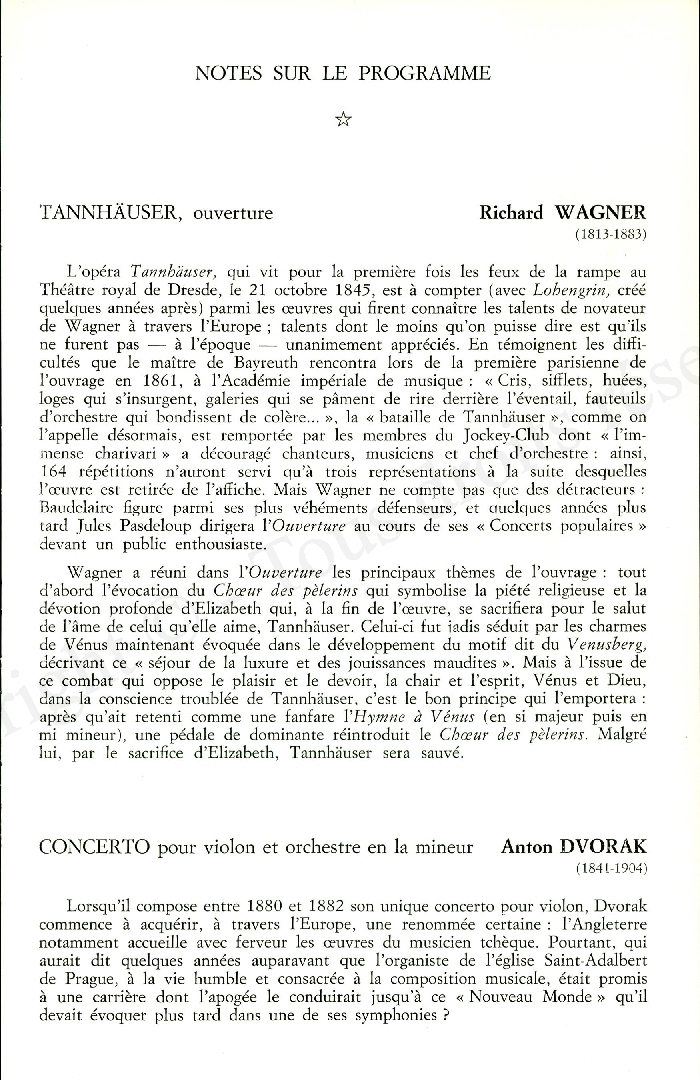 NOTES SUR LE PROGRAMME

☆

TANNHÄUSER, ouverture

Richard WAGNER
(1813-1883)

L'opéra Tannhäuser, qui vit pour la première fois les feux de la rampe au Théâtre royal de Dresde, le 21 octobre 1845, est à compter (avec Lohengrin, créé quelques années après) parmi les œuvres qui firent connaître les talents de novateur de Wagner à travers l'Europe ; talents dont le moins qu'on puisse dire est qu'ils ne furent pas — à l'époque — unanimement appréciés. En témoignent les difficultés que le maître de Bayreuth rencontra lors de la première parisienne de l'ouvrage en 1861, à l'Académie impériale de musique : « Cris, sifflets, huées, loges qui s'insurgent, galeries qui se pâment de rire derrière l'éventail, fauteuils d'orchestre qui bondissent de colère... », la « bataille de Tannhäuser », comme on l'appelle désormais, est remportée par les membres du Jockey-Club dont « l'immense charivari » a découragé chanteurs, musiciens et chef d'orchestre : ainsi, 164 répétitions n'auront servi qu'à trois représentations à la suite desquelles l'œuvre est retirée de l'affiche. Mais Wagner ne compte pas que des détracteurs : Baudelaire figure parmi ses plus véhéments défenseurs, et quelques années plus tard Jules Pasdeloup dirigera l'Ouverture au cours de ses « Concerts populaires » devant un public enthousiaste.

Wagner a réuni dans l'Ouverture les principaux thèmes de l'ouvrage : tout d'abord l'évocation du Chœur des pèlerins qui symbolise la piété religieuse et la dévotion profonde d'Elizabeth qui, à la fin de l'œuvre, se sacrifiera pour le salut de l'âme de celui qu'elle aime, Tannhäuser. Celui-ci fut jadis séduit par les charmes de Vénus maintenant évoquée dans le développement du motif dit du Venusberg, décrivant ce « séjour de la luxure et des jouissances maudites ». Mais à l'issue de ce combat qui oppose le plaisir et le devoir, la chair et l'esprit, Vénus et Dieu, dans la conscience troublée de Tannhäuser, c'est le bon principe qui l'emportera : après qu'ait retenti comme une fanfare l'Hymne à Vénus (en si majeur puis en mi mineur), une pédale de dominante réintroduit le Chœur des pèlerins. Malgré lui, par le sacrifice d'Elizabeth, Tannhäuser sera sauvé.

CONCERTO pour violon et orchestre en la mineur

Anton DVORAK
(1841-1904)

Lorsqu'il compose entre 1880 et 1882 son unique concerto pour violon, Dvorak commence à acquérir, à travers l'Europe, une renommée certaine : l'Angleterre notamment accueille avec ferveur les œuvres du musicien tchèque. Pourtant, qui aurait dit quelques années auparavant que l'organiste de l'église Saint-Adalbert de Prague, à la vie humble et consacrée à la composition musicale, était promis à une carrière dont l'apogée le conduirait jusqu'à ce « Nouveau Monde » qu'il devait évoquer plus tard dans une de ses symphonies ?